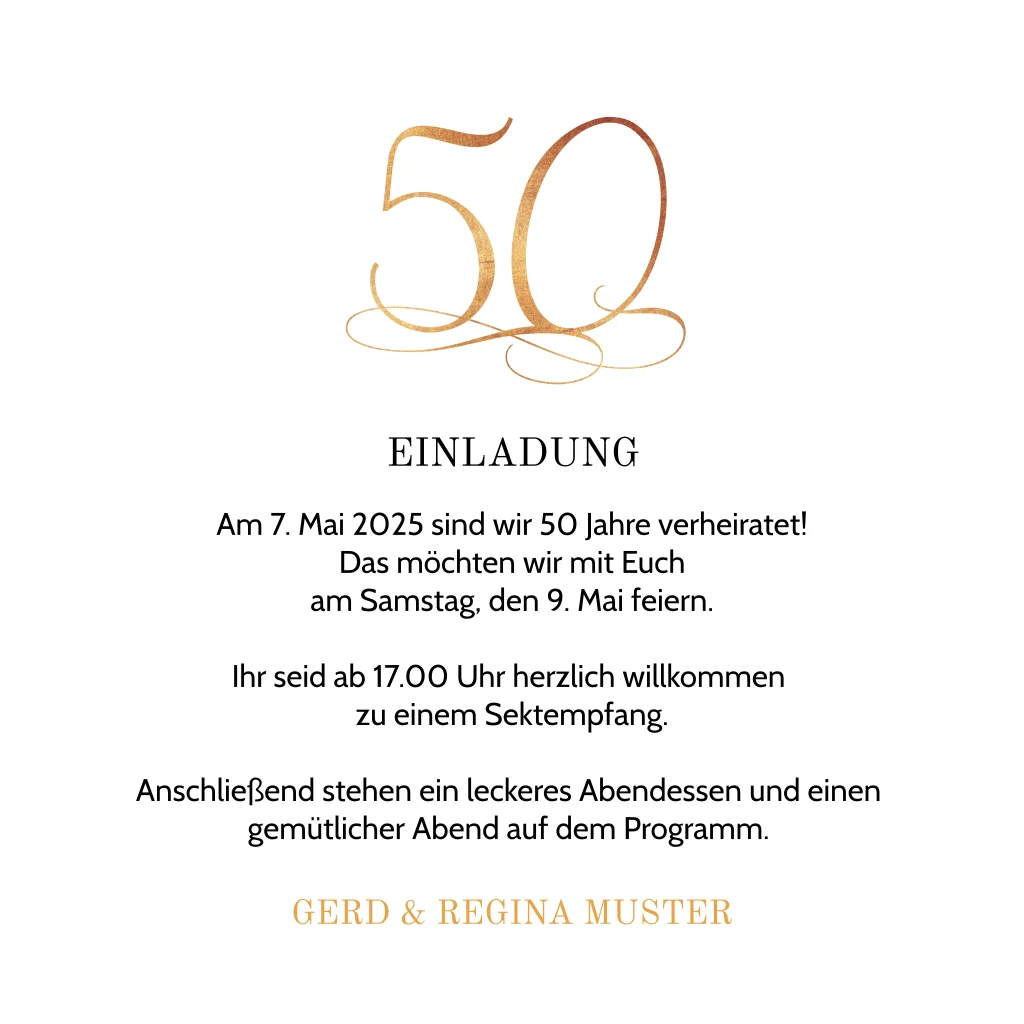 50

EINLADUNG

Am 7. Mai 2025 sind wir 50 Jahre verheiratet! Das möchten wir mit Euch am Samstag, den 9. Mai feiern.

Ihr seid ab 17.00 Uhr herzlich willkommen zu einem Sektempfang.

Anschließend stehen ein leckeres Abendessen und einen gemütlicher Abend auf dem Programm.

GERD & REGINA MUSTER